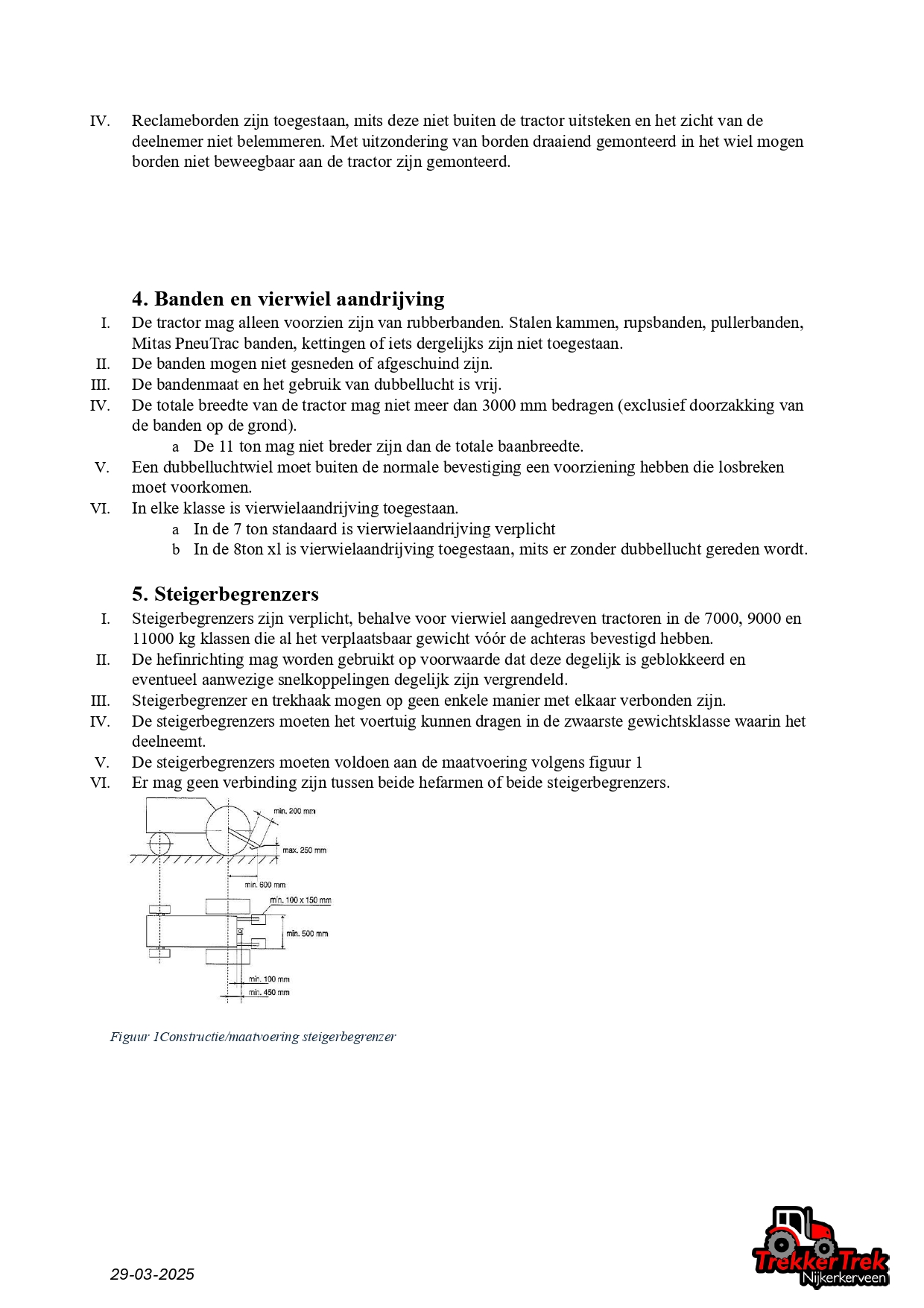 IV. Reclameborden zijn toegestaan, mits deze niet buiten de tractor uitsteken en het zicht van de deelnemer niet belemmeren. Met uitzondering van borden draaiend gemonteerd in het wiel mogen borden niet beweegbaar aan de tractor zijn gemonteerd.

4. Banden en vierwiel aandrijving

I. De tractor mag alleen voorzien zijn van rubberbanden. Stalen kammen, rupsbanden, pullerbanden, Mitas PneuTrac banden, kettingen of iets dergelijks zijn niet toegestaan.
II. De banden mogen niet gesneden of afgeschuind zijn.
III. De bandenmaat en het gebruik van dubbellucht is vrij.
IV. De totale breedte van de tractor mag niet meer dan 3000 mm bedragen (exclusief doorzakking van de banden op de grond).
a De 11 ton mag niet breder zijn dan de totale baanbreedte.
V. Een dubbelluchtwiel moet buiten de normale bevestiging een voorziening hebben die losbreken moet voorkomen.
VI. In elke klasse is vierwielaandrijving toegestaan.
a In de 7 ton standaard is vierwielaandrijving verplicht
b In de 8ton xl is vierwielaandrijving toegestaan, mits er zonder dubbellucht gereden wordt.

5. Steigerbegrenzers

I. Steigerbegrenzers zijn verplicht, behalve voor vierwiel aangedreven tractoren in de 7000, 9000 en 11000 kg klassen die al het verplaatsbaar gewicht vóór de achteras bevestigd hebben.
II. De hefinrichting mag worden gebruikt op voorwaarde dat deze degelijk is geblokkeerd en eventueel aanwezige snelkoppelingen degelijk zijn vergrendeld.
III. Steigerbegrenzer en trekhaak mogen op geen enkele manier met elkaar verbonden zijn.
IV. De steigerbegrenzers moeten het voertuig kunnen dragen in de zwaarste gewichtsklasse waarin het deelneemt.
V. De steigerbegrenzers moeten voldoen aan de maatvoering volgens figuur 1
VI. Er mag geen verbinding zijn tussen beide hefarmen of beide steigerbegrenzers.

min. 200 mm
max. 250 mm
min. 600 mm
min. 100 x 150 mm
min. 500 mm
min. 100 mm
min. 450 mm

Figuur 1Constructie/maatvoering steigerbegrenzer

29-03-2025

TrekkerTrek Nijkerkerveen